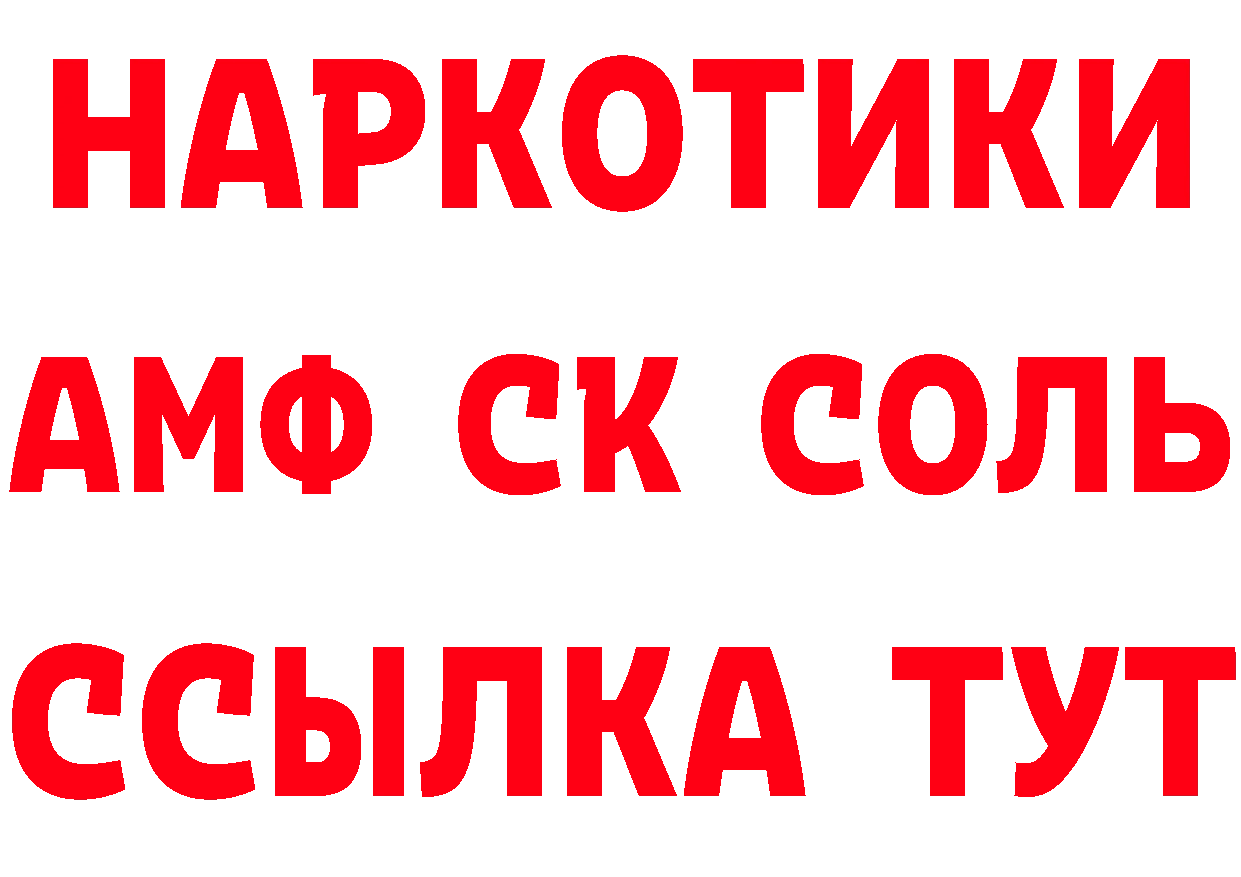 НАРКОТИКИ
АМФ СК СОЛЬ
ССЫЛКА ТУТ